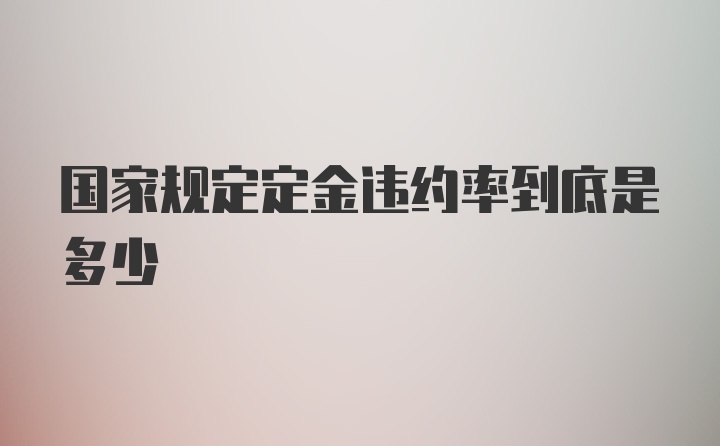 国家规定定金违约率到底是多少